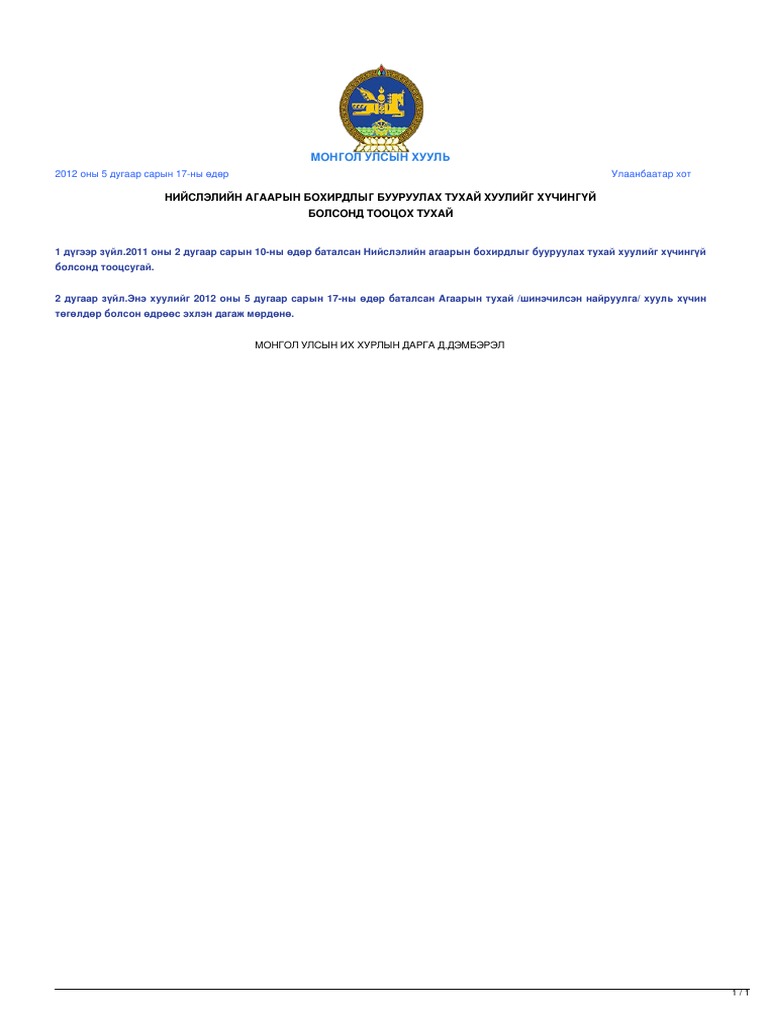 МОНГОЛ УЛСЫН ХУУЛЬ

2012 оны 5 дугаар сарын 17-ны өдөр

Улаанбаатар хот

НИЙСЛЭЛИЙН АГААРЫН БОХИРДЛЫГ БУУРУУЛАХ ТУХАЙ ХУУЛИЙГ ХҮЧИНГҮЙ БОЛСОНД ТООЦОХ ТУХАЙ

1 дүгээр зүйл.2011 оны 2 дугаар сарын 10-ны өдөр баталсан Нийслэлийн агаарын бохирдлыг бууруулах тухай хуулийг хүчингүй болсонд тооцсугай.

2 дугаар зүйл.Энэ хуулийг 2012 оны 5 дугаар сарын 17-ны өдөр баталсан Агаарын тухай /шинэчилсэн найруулга/ хууль хүчин төгөлдөр болсон өдрөөс эхлэн дагаж мөрдөнө.

МОНГОЛ УЛСЫН ИХ ХУРЛЫН ДАРГА Д.ДЭМБЭРЭЛ

1 / 1